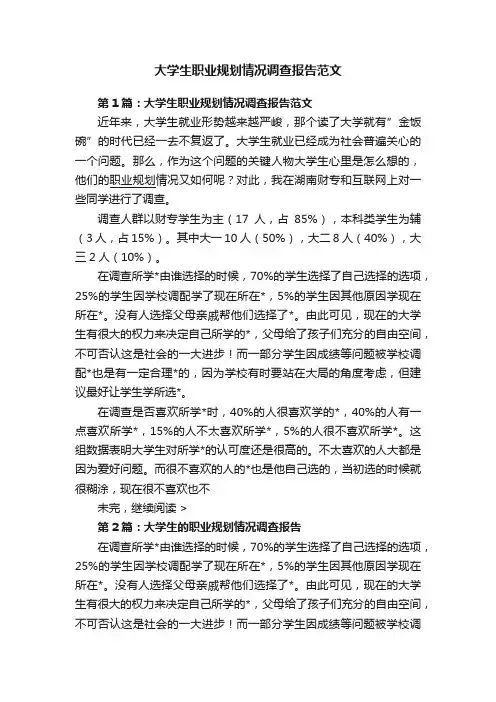 大学生职业规划情况调查报告范文

第1篇：大学生职业规划情况调查报告范文

近年来，大学生就业形势越来越严峻，那个读了大学就有”金饭碗”的时代已经一去不复返了。大学生就业已经成为社会普遍关心的一个问题。那么，作为这个问题的关键人物大学生心里是怎么想的，他们的职业规划情况又如何呢？对此，我在湖南财专和互联网上对一些同学进行了调查。

调查人群以财专学生为主（17 人，占 85%），本科类学生为辅（3人，占15%）。其中大一10人（50%），大二8人（40%），大三2人（10%）。

在调查所学*由谁选择的时候，70%的学生选择了自己选择的选项，25%的学生因学校调配学了现在所在*，5%的学生因其他原因学现在所在*。没有人选择父母亲戚帮他们选择了*。由此可见，现在的大学生有很大的权力来决定自己所学的*，父母给了孩子们充分的自由空间，不可否认这是社会的一大进步！而一部分学生因成绩等问题被学校调配*也是有一定合理*的，因为学校有时要站在大局的角度考虑，但建议最好让学生学所选*。

在调查是否喜欢所学*时，40%的人很喜欢学的*，40%的人有一点喜欢所学*，15%的人不太喜欢所学*，5%的人很不喜欢所学*。这组数据表明大学生对所学*的认可度还是很高的。不太喜欢的人大都是因为爱好问题。而很不喜欢的人的*也是他自己选的，当初选的时候就很糊涂，现在很不喜欢也不

未完，继续阅读 >

第2篇：大学生的职业规划情况调查报告

在调查所学*由谁选择的时候，70%的学生选择了自己选择的选项，25%的学生因学校调配学了现在所在*，5%的学生因其他原因学现在所在*。没有人选择父母亲戚帮他们选择了*。由此可见，现在的大学生有很大的权力来决定自己所学的*，父母给了孩子们充分的自由空间，不可否认这是社会的一大进步！而一部分学生因成绩等问题被学校调